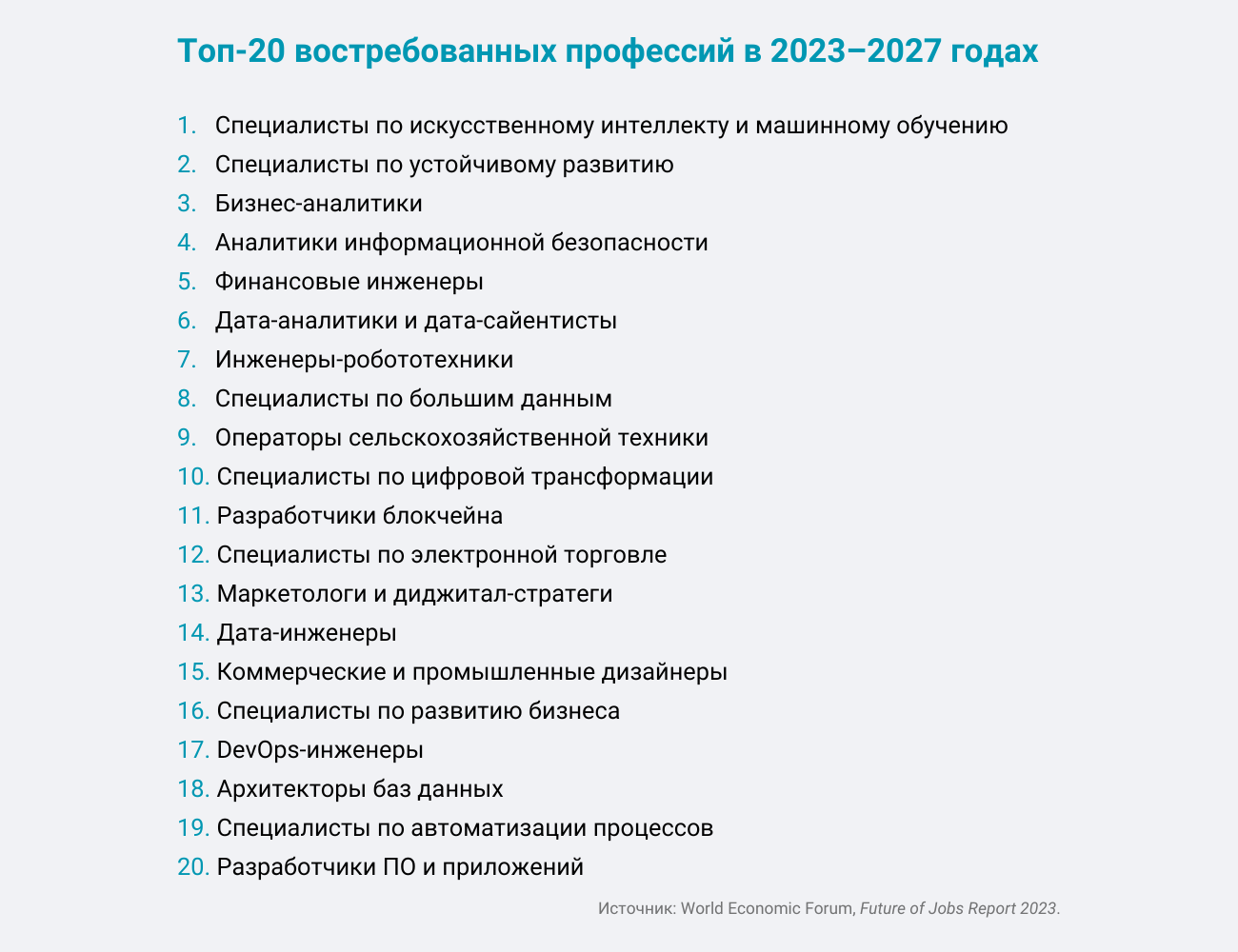 Топ-20 востребованных профессий в 2023–2027 годах

1. Специалисты по искусственному интеллекту и машинному обучению
2. Специалисты по устойчивому развитию
3. Бизнес-аналитики
4. Аналитики информационной безопасности
5. Финансовые инженеры
6. Дата-аналитики и дата-сайентисты
7. Инженеры-робототехники
8. Специалисты по большим данным
9. Операторы сельскохозяйственной техники
10. Специалисты по цифровой трансформации
11. Разработчики блокчейна
12. Специалисты по электронной торговле
13. Маркетологи и диджитал-стратеги
14. Дата-инженеры
15. Коммерческие и промышленные дизайнеры
16. Специалисты по развитию бизнеса
17. DevOps-инженеры
18. Архитекторы баз данных
19. Специалисты по автоматизации процессов
20. Разработчики ПО и приложений

Источник: World Economic Forum, Future of Jobs Report 2023.